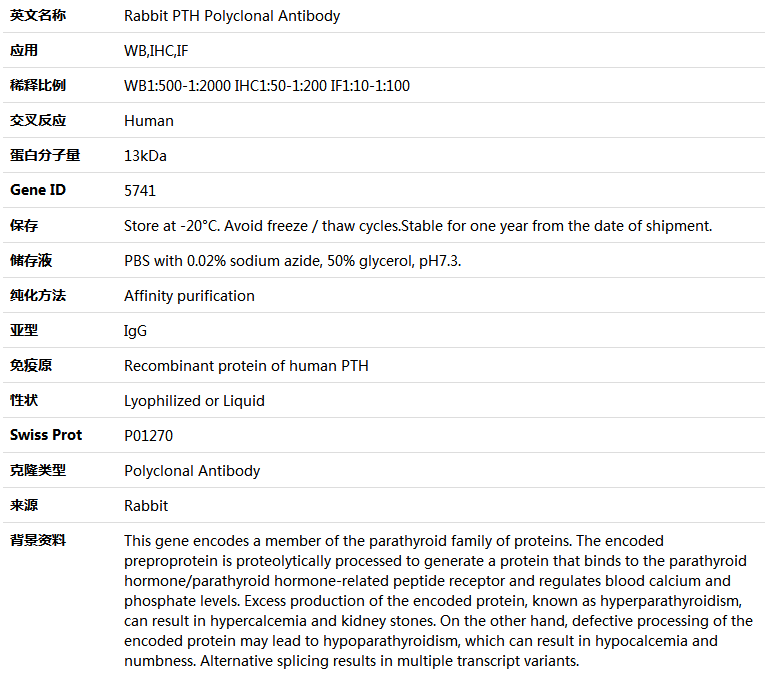 | 英文名称 | Rabbit PTH Polyclonal Antibody |
|---|---|
| 应用 | WB,IHC,IF |
| 稀释比例 | WB1:500-1:2000 IHC1:50-1:200 IF1:10-1:100 |
| 交叉反应 | Human |
| 蛋白分子量 | 13kDa |
| Gene ID | 5741 |
| 保存 | Store at -20°C. Avoid freeze / thaw cycles.Stable for one year from the date of shipment. |
| 储存液 | PBS with 0.02% sodium azide, 50% glycerol, pH7.3. |
| 纯化方法 | Affinity purification |
| 亚型 | IgG |
| 免疫原 | Recombinant protein of human PTH |
| 性状 | Lyophilized or Liquid |
| Swiss Prot | P01270 |
| 克隆类型 | Polyclonal Antibody |
| 来源 | Rabbit |
| 背景资料 | This gene encodes a member of the parathyroid family of proteins. The encoded preproprotein is proteolytically processed to generate a protein that binds to the parathyroid hormone/parathyroid hormone-related peptide receptor and regulates blood calcium and phosphate levels. Excess production of the encoded protein, known as hyperparathyroidism, can result in hypercalcemia and kidney stones. On the other hand, defective processing of the encoded protein may lead to hypoparathyroidism, which can result in hypocalcemia and numbness. Alternative splicing results in multiple transcript variants. |